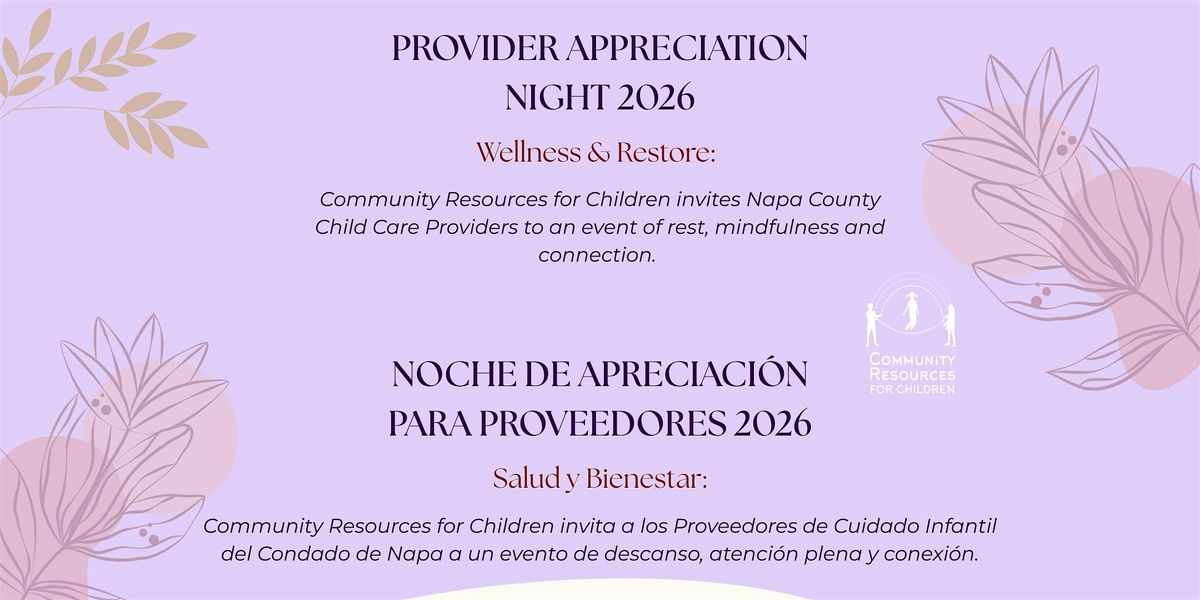 PROVIDER APPRECIATION NIGHT 2026

Wellness & Restore:

Community Resources for Children invites Napa County Child Care Providers to an event of rest, mindfulness and connection.

COMMUNITY RESOURCES FOR CHILDREN

NOCHE DE APRECIACIÓN PARA PROVEEDORES 2026

Salud y Bienestar:

Community Resources for Children invita a los Proveedores de Cuidado Infantil del Condado de Napa a un evento de descanso, atención plena y conexión.